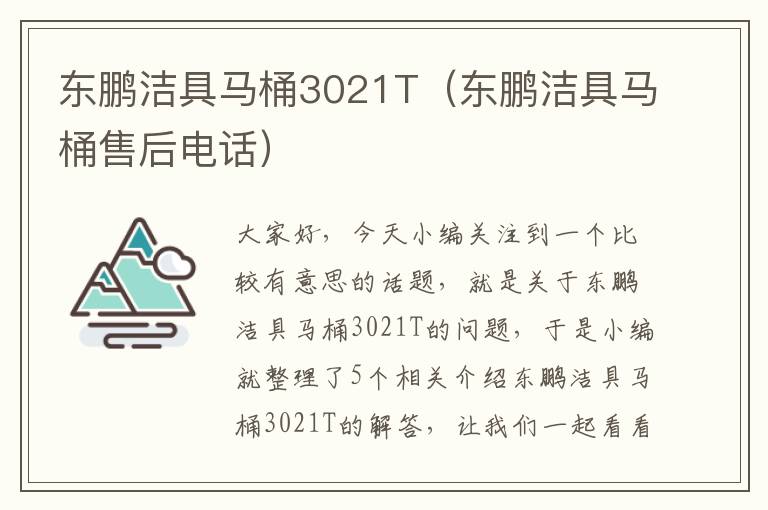 东鹏洁具马桶3021T（东鹏洁具马桶售后电话）

大家好，今天小编关注到一个比较有意思的话题，就是关于东鹏洁具马桶3021T的问题，于是小编就整理了5个相关介绍东鹏洁具马桶3021T的解答，让我们一起看看